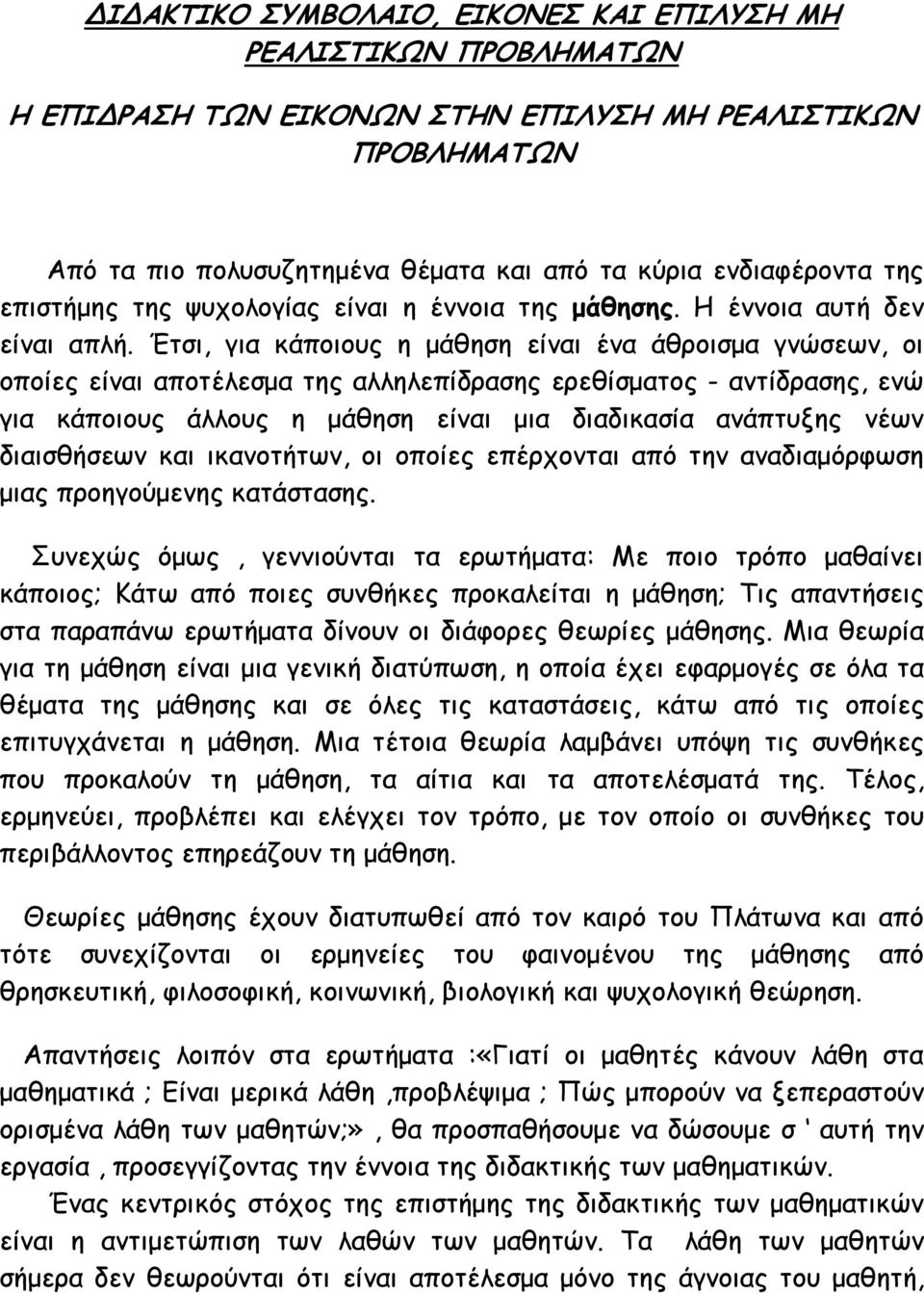 ΔΙΔΑΚΤΙΚΟ ΣΥΜΒΟΛΑΙΟ, ΕΙΚΟΝΕΣ ΚΑΙ ΕΠΙΛΥΣΗ ΜΗ ΡΕΑΛΙΣΤΙΚΩΝ ΠΡΟΒΛΗΜΑΤΩΝ

Η ΕΠΙΔΡΑΣΗ ΤΩΝ ΕΙΚΟΝΩΝ ΣΤΗΝ ΕΠΙΛΥΣΗ ΜΗ ΡΕΑΛΙΣΤΙΚΩΝ ΠΡΟΒΛΗΜΑΤΩΝ

Από τα πιο πολυσυζητημένα θέματα και από τα κύρια ενδιαφέροντα της επιστήμης της ψυχολογίας είναι η έννοια της μάθησης. Η έννοια αυτή δεν είναι απλή. Έτσι, για κάποιους η μάθηση είναι ένα άθροισμα γνώσεων, οι οποίες είναι αποτέλεσμα της αλληλεπίδρασης ερεθίσματος - αντίδρασης, ενώ για κάποιους άλλους η μάθηση είναι μια διαδικασία ανάπτυξης νέων διαισθήσεων και ικανοτήτων, οι οποίες επέρχονται από την αναδιαμόρφωση μιας προηγούμενης κατάστασης.

Συνεχώς όμως , γεννιούνται τα ερωτήματα: Με ποιο τρόπο μαθαίνει κάποιος; Κάτω από ποιες συνθήκες προκαλείται η μάθηση; Τις απαντήσεις στα παραπάνω ερωτήματα δίνουν οι διάφορες θεωρίες μάθησης. Μια θεωρία για τη μάθηση είναι μια γενική διατύπωση, η οποία έχει εφαρμογές σε όλα τα θέματα της μάθησης και σε όλες τις καταστάσεις, κάτω από τις οποίες επιτυγχάνεται η μάθηση. Μια τέτοια θεωρία λαμβάνει υπόψη τις συνθήκες που προκαλούν τη μάθηση, τα αίτια και τα αποτελέσματά της. Τέλος, ερμηνεύει, προβλέπει και ελέγχει τον τρόπο, με τον οποίο οι συνθήκες του περιβάλλοντος επηρεάζουν τη μάθηση.

Θεωρίες μάθησης έχουν διατυπωθεί από τον καιρό του Πλάτωνα και από τότε συνεχίζονται οι ερμηνείες του φαινομένου της μάθησης από θρησκευτική, φιλοσοφική, κοινωνική, βιολογική και ψυχολογική θεώρηση.

Απαντήσεις λοιπόν στα ερωτήματα :«Γιατί οι μαθητές κάνουν λάθη στα μαθηματικά ; Είναι μερικά λάθη ,προβλέψιμα ; Πώς μπορούν να ξεπεραστούν ορισμένα λάθη των μαθητών;» , θα προσπαθήσουμε να δώσουμε σ ' αυτή την εργασία , προσεγγίζοντας την έννοια της διδακτικής των μαθηματικών.

Ένας κεντρικός στόχος της επιστήμης της διδακτικής των μαθηματικών είναι η αντιμετώπιση των λαθών των μαθητών. Τα λάθη των μαθητών σήμερα δεν θεωρούνται ότι είναι αποτέλεσμα μόνο της άγνοιας του μαθητή,